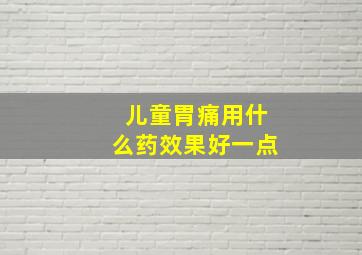 儿童胃痛用什么药效果好一点